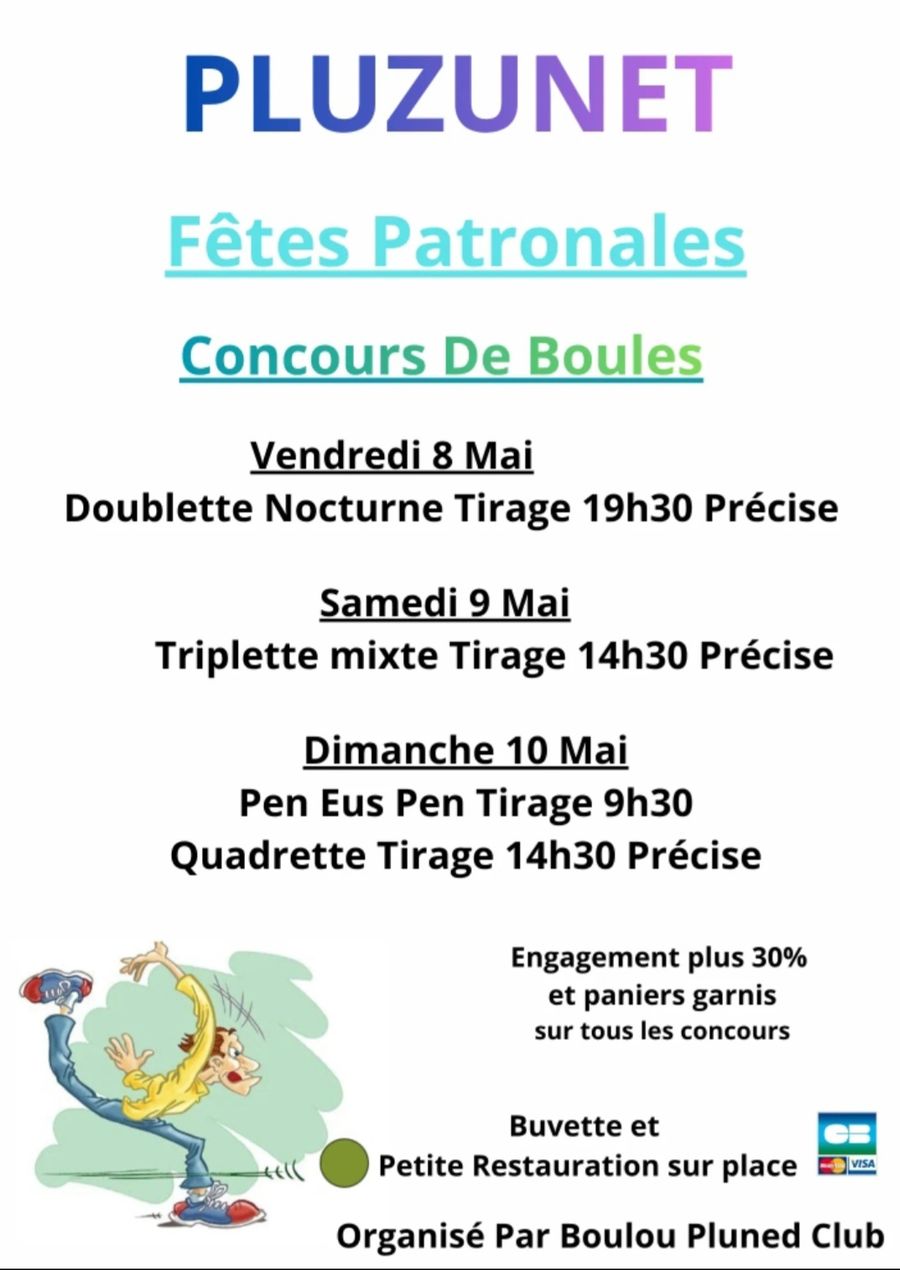 PLUZUNET

Fêtes Patronales

Concours De Boules

Vendredi 8 Mai
Doublette Nocturne Tirage 19h30 Précise

Samedi 9 Mai
Triplette mixte Tirage 14h30 Précise

Dimanche 10 Mai
Pen Eus Pen Tirage 9h30
Quadrette Tirage 14h30 Précise

Engagement plus 30%
et paniers garnis
sur tous les concours

Buvette et
Petite Restauration sur place

CB
VISA

Organisé Par Boulou Pluned Club